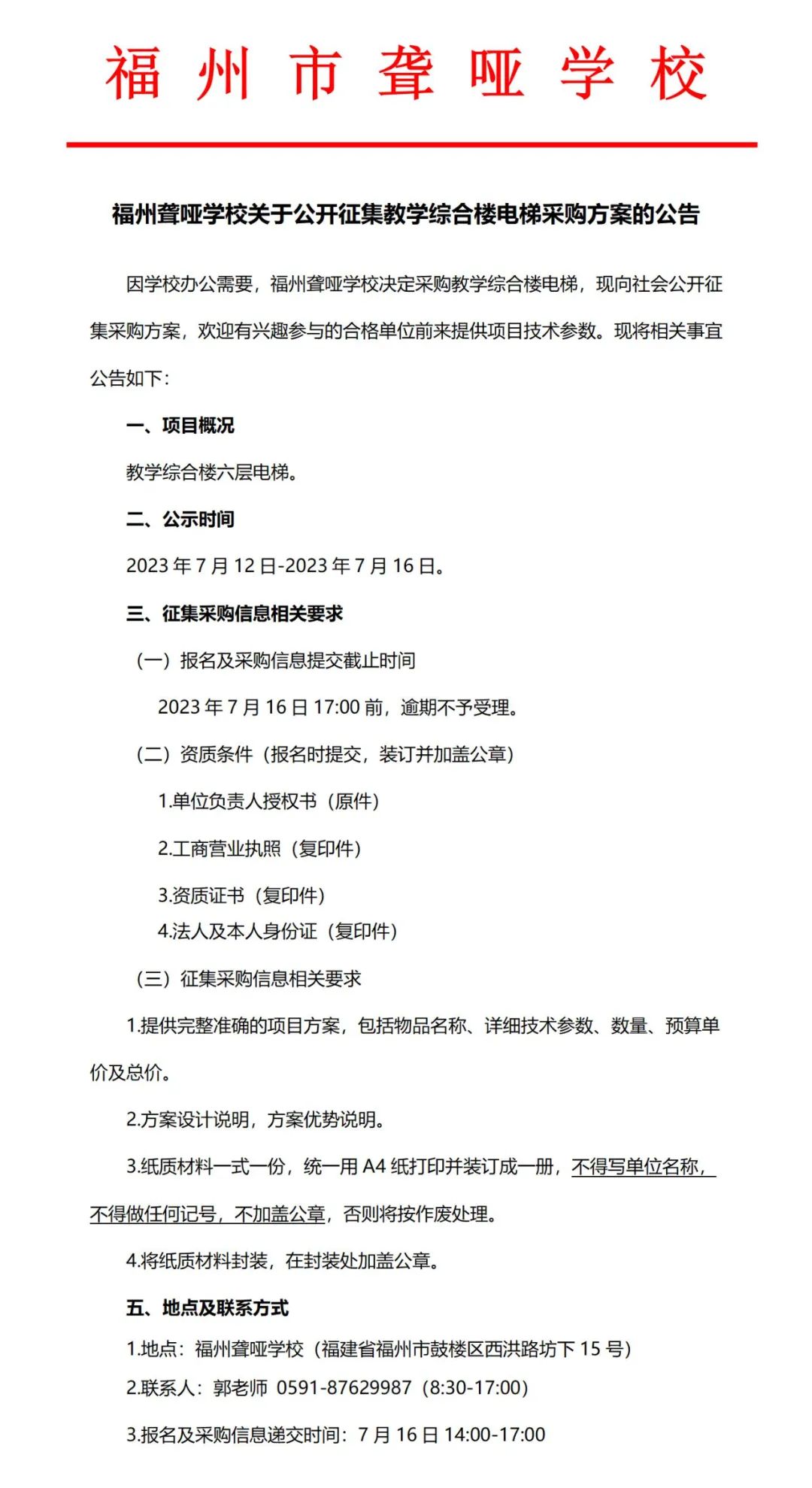 福州市聋哑学校

福州聋哑学校关于公开征集教学综合楼电梯采购方案的公告

因学校办公需要，福州聋哑学校决定采购教学综合楼电梯，现向社会公开征集采购方案，欢迎有兴趣参与的合格单位前来提供项目技术参数。现将相关事宜公告如下：

一、项目概况

教学综合楼六层电梯。

二、公示时间

2023 年 7 月 12 日-2023 年 7 月 16 日。

三、征集采购信息相关要求

（一）报名及采购信息提交截止时间

2023 年 7 月 16 日 17:00 前，逾期不予受理。

（二）资质条件（报名时提交，装订并加盖公章）

1.单位负责人授权书（原件）

2.工商营业执照（复印件）

3.资质证书（复印件）

4.法人及本人身份证（复印件）

（三）征集采购信息相关要求

1.提供完整准确的项目方案，包括物品名称、详细技术参数、数量、预算单价及总价。

2.方案设计说明，方案优势说明。

3.纸质材料一式一份，统一用 A4 纸打印并装订成一册，不得写单位名称，不得做任何记号，不加盖公章，否则将按作废处理。

4.将纸质材料封装，在封装处加盖公章。

五、地点及联系方式

1.地点：福州聋哑学校（福建省福州市鼓楼区西洪路坊下 15 号）

2.联系人：郭老师 0591-87629987（8:30-17:00）

3.报名及采购信息递交时间：7 月 16 日 14:00-17:00